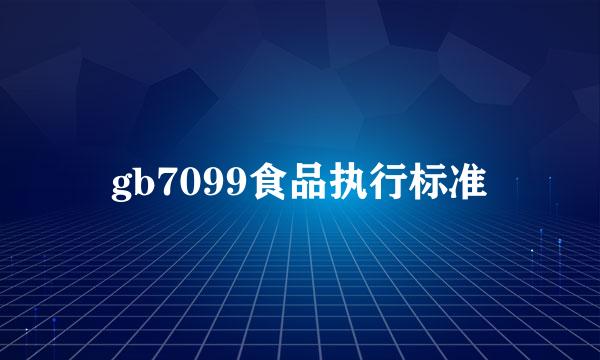 gb7099食品执行标准